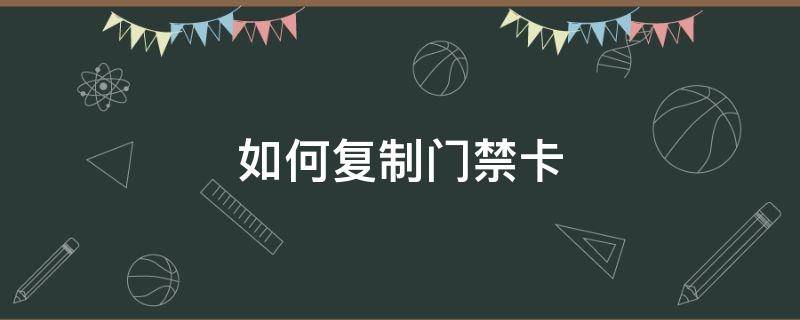 如何复制门禁卡